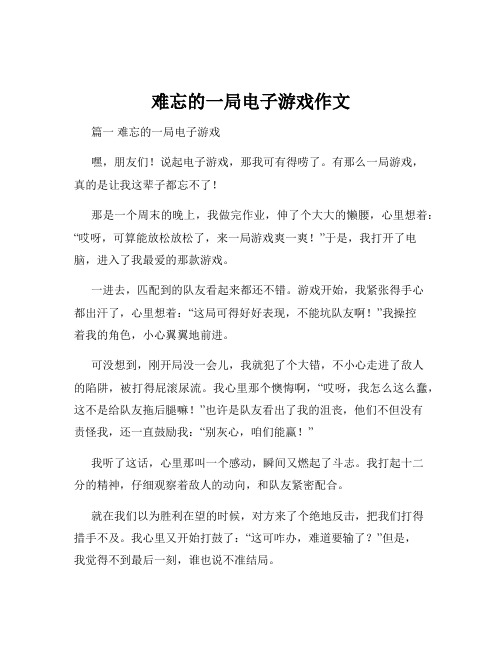 难忘的一局电子游戏作文

篇一 难忘的一局电子游戏

嘿，朋友们！说起电子游戏，那我可有得唠了。有那么一局游戏，真的是让我这辈子都忘不了！

那是一个周末的晚上，我做完作业，伸了个大大的懒腰，心里想着：“哎呀，可算能放松放松了，来一局游戏爽一爽！”于是，我打开了电脑，进入了我最爱的那款游戏。

一进去，匹配到的队友看起来都还不错。游戏开始，我紧张得手心都出汗了，心里想着：“这局可得好好表现，不能坑队友啊！”我操控着我的角色，小心翼翼地前进。

可没想到，刚开局没一会儿，我就犯了个大错，不小心走进了敌人的陷阱，被打得屁滚尿流。我心里那个懊悔啊，“哎呀，我怎么这么蠢，这不是给队友拖后腿嘛！”也许是队友看出了我的沮丧，他们不但没有责怪我，还一直鼓励我：“别灰心，咱们能赢！”

我听了这话，心里那叫一个感动，瞬间又燃起了斗志。我打起十二分的精神，仔细观察着敌人的动向，和队友紧密配合。

就在我们以为胜利在望的时候，对方来了个绝地反击，把我们打得措手不及。我心里又开始打鼓了：“这可咋办，难道要输了？”但是，我觉得不到最后一刻，谁也说不准结局。